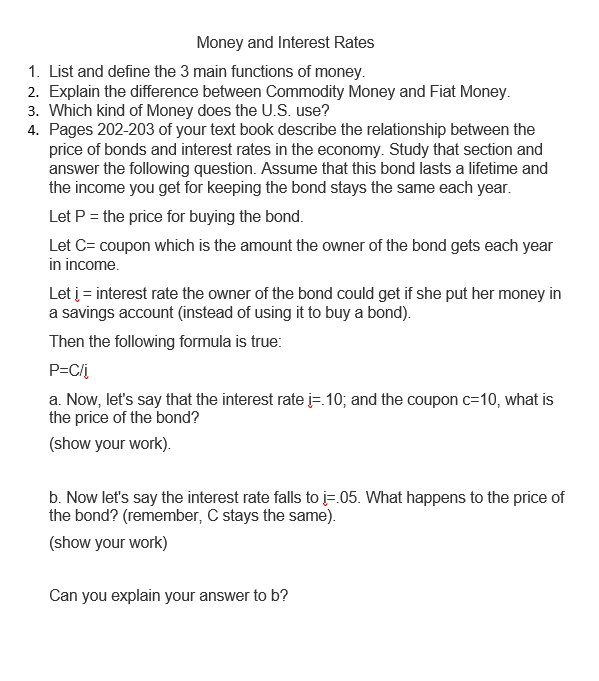 Money and Interest Rates

1. List and define the 3 main functions of money.
2. Explain the difference between Commodity Money and Fiat Money.
3. Which kind of Money does the U.S. use?
4. Pages 202-203 of your text book describe the relationship between the price of bonds and interest rates in the economy. Study that section and answer the following question. Assume that this bond lasts a lifetime and the income you get for keeping the bond stays the same each year.

Let P = the price for buying the bond.

Let C= coupon which is the amount the owner of the bond gets each year in income.

Let i = interest rate the owner of the bond could get if she put her money in a savings account (instead of using it to buy a bond).

Then the following formula is true:

P=C/i

a. Now, let's say that the interest rate i=.10; and the coupon c=10, what is the price of the bond?

(show your work).

b. Now let's say the interest rate falls to i=.05. What happens to the price of the bond? (remember, C stays the same).

(show your work)

Can you explain your answer to b?